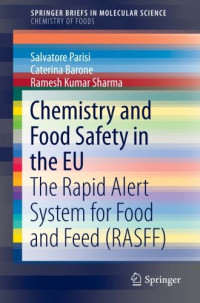 SPRINGER BRIEFS IN MOLECULAR SCIENCE
CHEMISTRY OF FOODS

Salvatore Parisi
Caterina Barone
Ramesh Kumar Sharma

Chemistry and Food Safety in the EU
The Rapid Alert System for Food and Feed (RASFF)

Springer